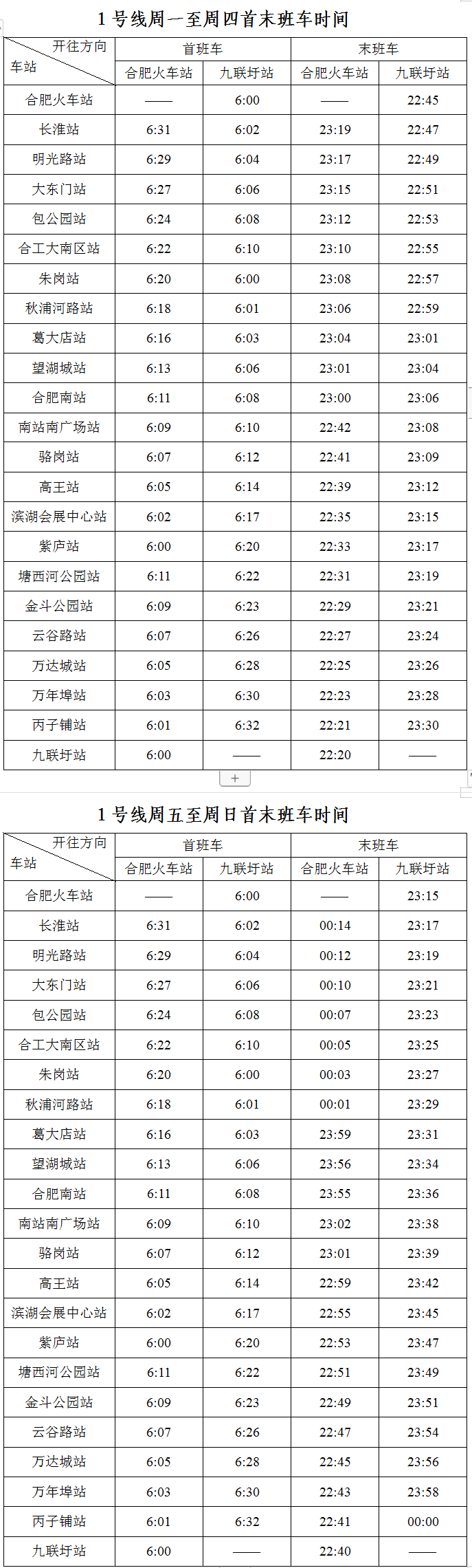 1号线周一至周四首末班车时间

| 开往方向 车站 | 首班车 | | 末班车 | |
|---|---|---|---|---|
| | 合肥火车站 | 九联圩站 | 合肥火车站 | 九联圩站 |
| 合肥火车站 | —— | 6:00 | —— | 22:45 |
| 长淮站 | 6:31 | 6:02 | 23:19 | 22:47 |
| 明光路站 | 6:29 | 6:04 | 23:17 | 22:49 |
| 大东门站 | 6:27 | 6:06 | 23:15 | 22:51 |
| 包公园站 | 6:24 | 6:08 | 23:12 | 22:53 |
| 合工大南区站 | 6:22 | 6:10 | 23:10 | 22:55 |
| 朱岗站 | 6:20 | 6:00 | 23:08 | 22:57 |
| 秋浦河路站 | 6:18 | 6:01 | 23:06 | 22:59 |
| 葛大店站 | 6:16 | 6:03 | 23:04 | 23:01 |
| 望湖城站 | 6:13 | 6:06 | 23:01 | 23:04 |
| 合肥南站 | 6:11 | 6:08 | 23:00 | 23:06 |
| 南站南广场站 | 6:09 | 6:10 | 22:42 | 23:08 |
| 骆岗站 | 6:07 | 6:12 | 22:41 | 23:09 |
| 高王站 | 6:05 | 6:14 | 22:39 | 23:12 |
| 滨湖会展中心站 | 6:02 | 6:17 | 22:35 | 23:15 |
| 紫庐站 | 6:00 | 6:20 | 22:33 | 23:17 |
| 塘西河公园站 | 6:11 | 6:22 | 22:31 | 23:19 |
| 金斗公园站 | 6:09 | 6:23 | 22:29 | 23:21 |
| 云谷路站 | 6:07 | 6:26 | 22:27 | 23:24 |
| 万达城站 | 6:05 | 6:28 | 22:25 | 23:26 |
| 万年埠站 | 6:03 | 6:30 | 22:23 | 23:28 |
| 丙子铺站 | 6:01 | 6:32 | 22:21 | 23:30 |
| 九联圩站 | 6:00 | —— | 22:20 | —— |

+

1号线周五至周日首末班车时间

| 开往方向 车站 | 首班车 | | 末班车 | |
|---|---|---|---|---|
| | 合肥火车站 | 九联圩站 | 合肥火车站 | 九联圩站 |
| 合肥火车站 | —— | 6:00 | —— | 23:15 |
| 长淮站 | 6:31 | 6:02 | 00:14 | 23:17 |
| 明光路站 | 6:29 | 6:04 | 00:12 | 23:19 |
| 大东门站 | 6:27 | 6:06 | 00:10 | 23:21 |
| 包公园站 | 6:24 | 6:08 | 00:07 | 23:23 |
| 合工大南区站 | 6:22 | 6:10 | 00:05 | 23:25 |
| 朱岗站 | 6:20 | 6:00 | 00:03 | 23:27 |
| 秋浦河路站 | 6:18 | 6:01 | 00:01 | 23:29 |
| 葛大店站 | 6:16 | 6:03 | 23:59 | 23:31 |
| 望湖城站 | 6:13 | 6:06 | 23:56 | 23:34 |
| 合肥南站 | 6:11 | 6:08 | 23:55 | 23:36 |
| 南站南广场站 | 6:09 | 6:10 | 23:02 | 23:38 |
| 骆岗站 | 6:07 | 6:12 | 23:01 | 23:39 |
| 高王站 | 6:05 | 6:14 | 22:59 | 23:42 |
| 滨湖会展中心站 | 6:02 | 6:17 | 22:55 | 23:45 |
| 紫庐站 | 6:00 | 6:20 | 22:53 | 23:47 |
| 塘西河公园站 | 6:11 | 6:22 | 22:51 | 23:49 |
| 金斗公园站 | 6:09 | 6:23 | 22:49 | 23:51 |
| 云谷路站 | 6:07 | 6:26 | 22:47 | 23:54 |
| 万达城站 | 6:05 | 6:28 | 22:45 | 23:56 |
| 万年埠站 | 6:03 | 6:30 | 22:43 | 23:58 |
| 丙子铺站 | 6:01 | 6:32 | 22:41 | 00:00 |
| 九联圩站 | 6:00 | —— | 22:40 | —— |